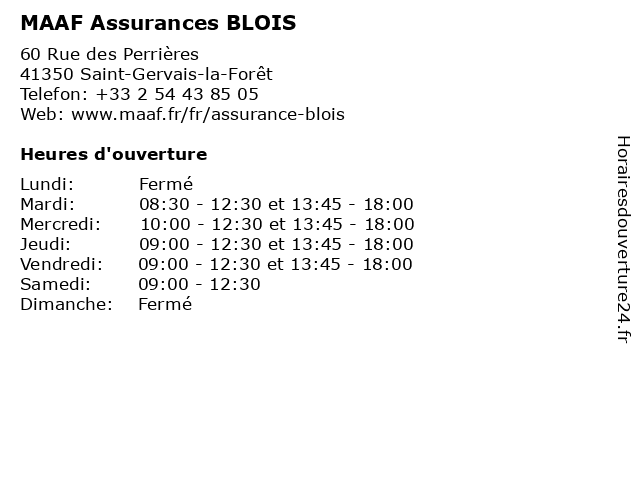 MAAF Assurances BLOIS

60 Rue des Perrières
41350 Saint-Gervais-la-Forêt
Telefon: +33 2 54 43 85 05
Web: www.maaf.fr/fr/assurance-blois

Heures d'ouverture

| | |
|---|---|
| Lundi: | Fermé |
| Mardi: | 08:30 - 12:30 et 13:45 - 18:00 |
| Mercredi: | 10:00 - 12:30 et 13:45 - 18:00 |
| Jeudi: | 09:00 - 12:30 et 13:45 - 18:00 |
| Vendredi: | 09:00 - 12:30 et 13:45 - 18:00 |
| Samedi: | 09:00 - 12:30 |
| Dimanche: | Fermé |

Horairesdouverture24.fr